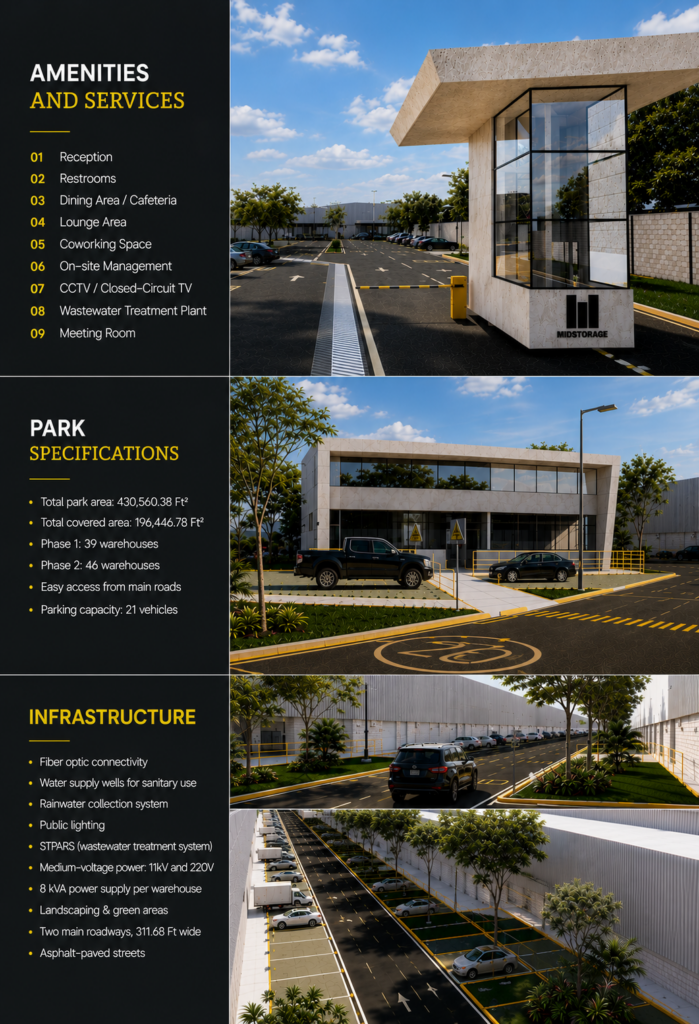 AMENITIES
AND SERVICES

01 Reception
02 Restrooms
03 Dining Area / Cafeteria
04 Lounge Area
05 Coworking Space
06 On-site Management
07 CCTV / Closed-Circuit TV
08 Wastewater Treatment Plant
09 Meeting Room

MIDSTORAGE

PARK
SPECIFICATIONS

• Total park area: 430,560.38 Ft²
• Total covered area: 196,446.78 Ft²
• Phase 1: 39 warehouses
• Phase 2: 46 warehouses
• Easy access from main roads
• Parking capacity: 21 vehicles

INFRASTRUCTURE

• Fiber optic connectivity
• Water supply wells for sanitary use
• Rainwater collection system
• Public lighting
• STPARS (wastewater treatment system)
• Medium-voltage power: 11kV and 220V
• 8 kVA power supply per warehouse
• Landscaping & green areas
• Two main roadways, 311.68 Ft wide
• Asphalt-paved streets